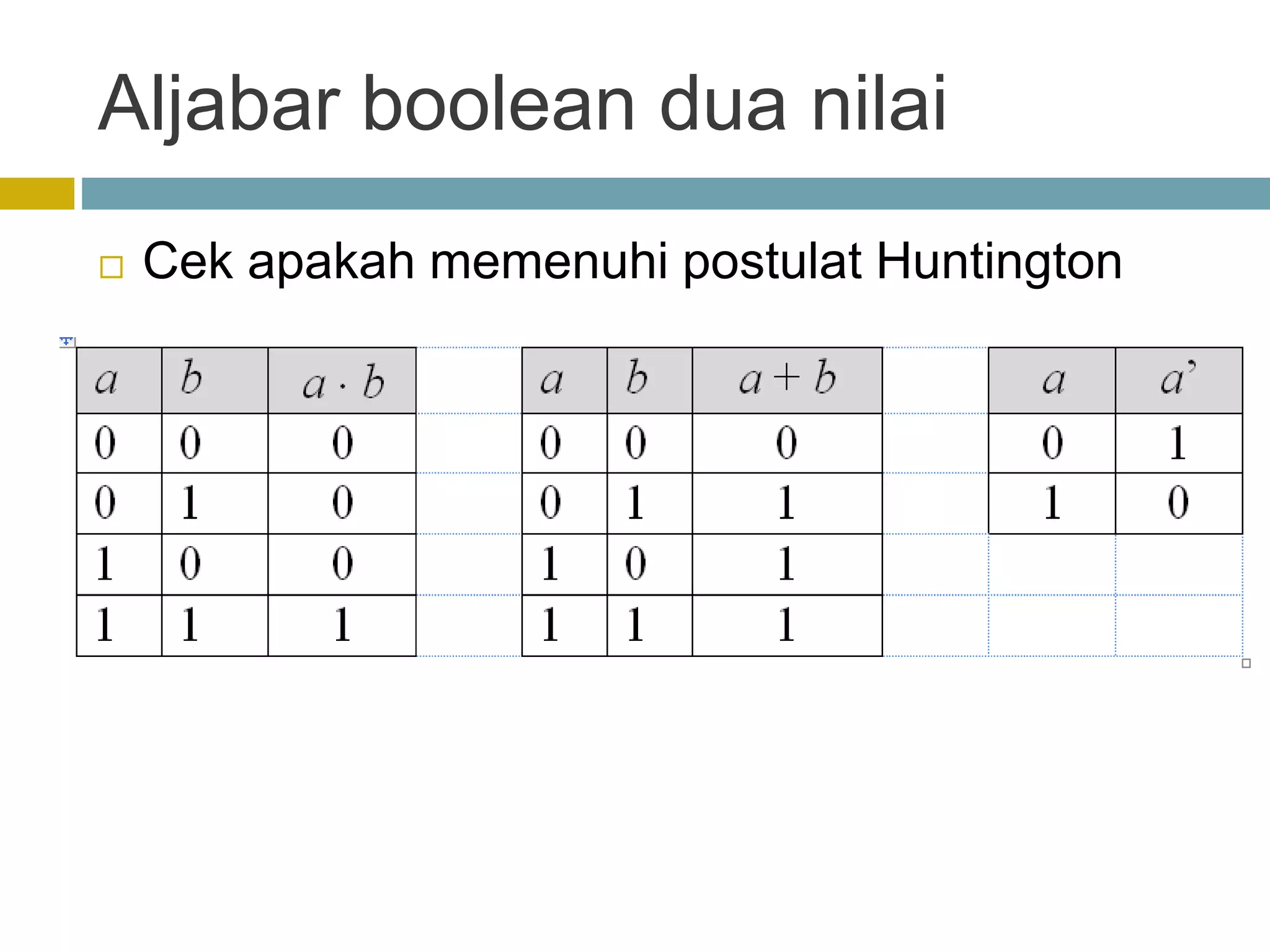 Aljabar boolean dua nilai

Cek apakah memenuhi postulat Huntington

| $a$ | $b$ | $a \cdot b$ |
|---|---|---|
| 0 | 0 | 0 |
| 0 | 1 | 0 |
| 1 | 0 | 0 |
| 1 | 1 | 1 |

| $a$ | $b$ | $a + b$ |
|---|---|---|
| 0 | 0 | 0 |
| 0 | 1 | 1 |
| 1 | 0 | 1 |
| 1 | 1 | 1 |

| $a$ | $a'$ |
|---|---|
| 0 | 1 |
| 1 | 0 |